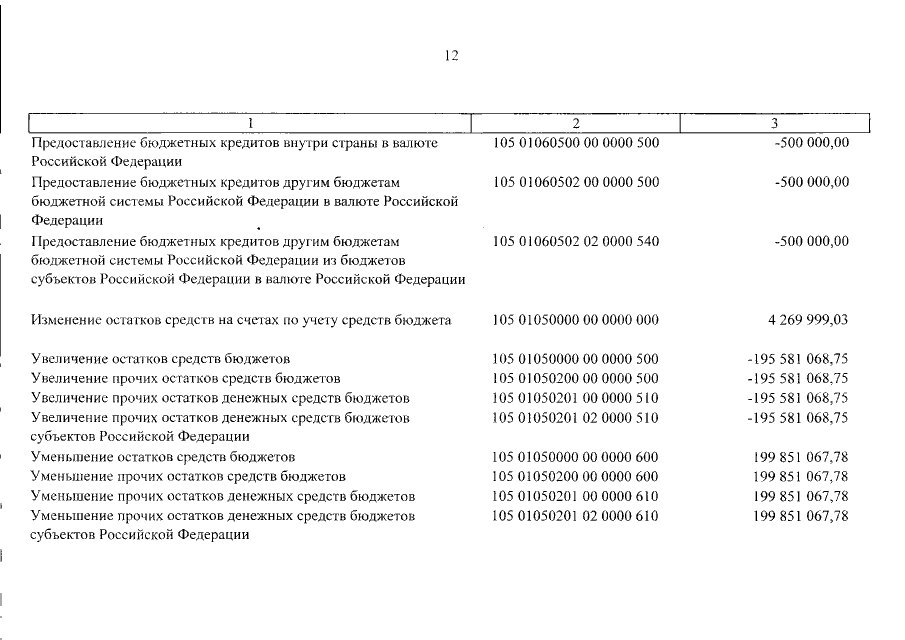 12

| 1 | 2 | 3 |
|---|---|---|
| Предоставление бюджетных кредитов внутри страны в валюте Российской Федерации | 105 01060500 00 0000 500 | -500 000,00 |
| Предоставление бюджетных кредитов другим бюджетам бюджетной системы Российской Федерации в валюте Российской Федерации | 105 01060502 00 0000 500 | -500 000,00 |
| Предоставление бюджетных кредитов другим бюджетам бюджетной системы Российской Федерации из бюджетов субъектов Российской Федерации в валюте Российской Федерации | 105 01060502 02 0000 540 | -500 000,00 |
| Изменение остатков средств на счетах по учету средств бюджета | 105 01050000 00 0000 000 | 4 269 999,03 |
| Увеличение остатков средств бюджетов | 105 01050000 00 0000 500 | -195 581 068,75 |
| Увеличение прочих остатков средств бюджетов | 105 01050200 00 0000 500 | -195 581 068,75 |
| Увеличение прочих остатков денежных средств бюджетов | 105 01050201 00 0000 510 | -195 581 068,75 |
| Увеличение прочих остатков денежных средств бюджетов субъектов Российской Федерации | 105 01050201 02 0000 510 | -195 581 068,75 |
| Уменьшение остатков средств бюджетов | 105 01050000 00 0000 600 | 199 851 067,78 |
| Уменьшение прочих остатков средств бюджетов | 105 01050200 00 0000 600 | 199 851 067,78 |
| Уменьшение прочих остатков денежных средств бюджетов | 105 01050201 00 0000 610 | 199 851 067,78 |
| Уменьшение прочих остатков денежных средств бюджетов субъектов Российской Федерации | 105 01050201 02 0000 610 | 199 851 067,78 |